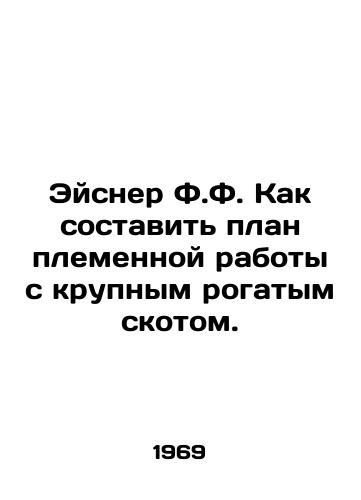 Эйснер Ф.Ф. Как составить план племенной работы с крупным рогатым скотом.

1969